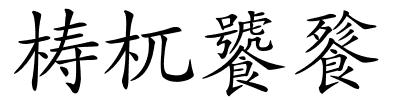 梼杌饕餮